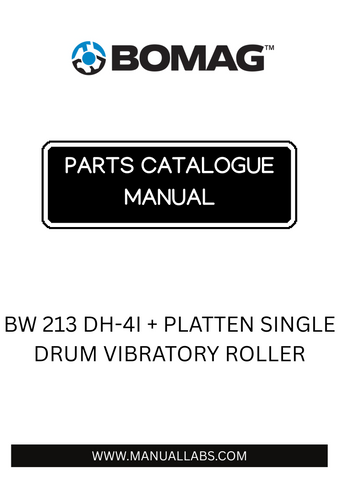 BOMAG™

PARTS CATALOGUE MANUAL

BW 213 DH-4I + PLATTEN SINGLE DRUM VIBRATORY ROLLER

WWW.MANUALLABS.COM